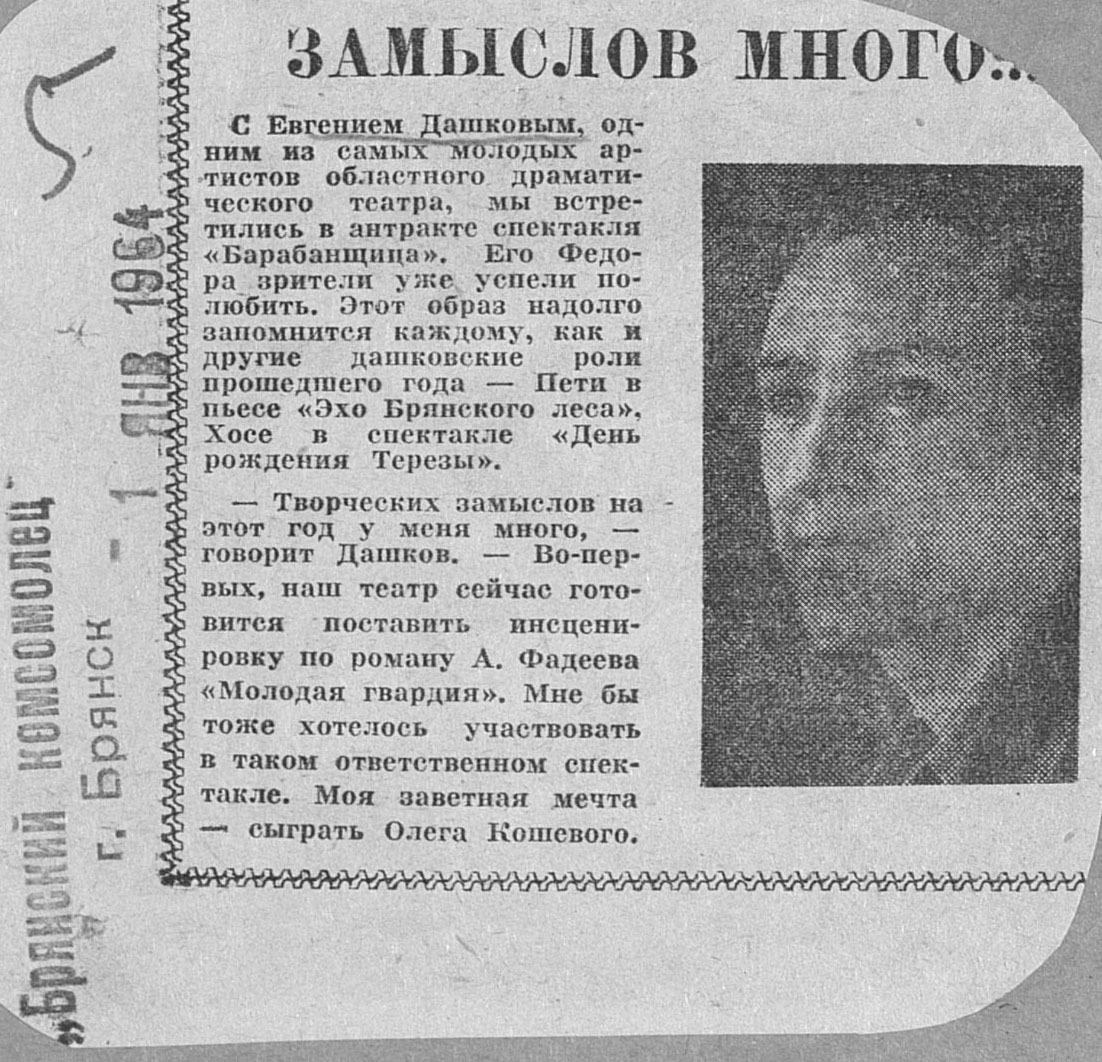 ЗАМЫСЛОВ МНОГО...

С Евгением Дашковым, одним из самых молодых артистов областного драматического театра, мы встретились в антракте спектакля «Барабанщица». Его Федора зрители уже успели полюбить. Этот образ надолго запомнится каждому, как и другие дашковские роли прошедшего года — Пети в пьесе «Эхо Брянского леса», Хосе в спектакле «День рождения Терезы».

— Творческих замыслов на этот год у меня много, — говорит Дашков. — Во-первых, наш театр сейчас готовится поставить инсценировку по роману А. Фадеева «Молодая гвардия». Мне бы тоже хотелось участвовать в таком ответственном спектакле. Моя заветная мечта — сыграть Олега Кошевого.

„Брянский комсомолец"
г. Брянск - 1 ЯНВ 1964